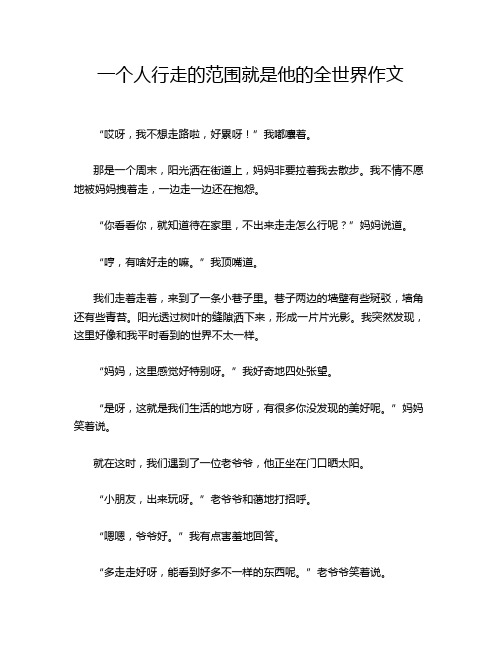 一个人行走的范围就是他的全世界作文

“哎呀，我不想走路啦，好累呀！”我嘟囔着。

那是一个周末，阳光洒在街道上，妈妈非要拉着我去散步。我不情不愿地被妈妈拽着走，一边走一边还在抱怨。

“你看看你，就知道待在家里，不出来走走怎么行呢？”妈妈说道。

“哼，有啥好走的嘛。”我顶嘴道。

我们走着走着，来到了一条小巷子里。巷子两边的墙壁有些斑驳，墙角还有些青苔。阳光透过树叶的缝隙洒下来，形成一片片光影。我突然发现，这里好像和我平时看到的世界不太一样。

“妈妈，这里感觉好特别呀。”我好奇地四处张望。

“是呀，这就是我们生活的地方呀，有很多你没发现的美好呢。”妈妈笑着说。

就在这时，我们遇到了一位老爷爷，他正坐在门口晒太阳。

“小朋友，出来玩呀。”老爷爷和蔼地打招呼。

“嗯嗯，爷爷好。”我有点害羞地回答。

“多走走好呀，能看到好多不一样的东西呢。”老爷爷笑着说。